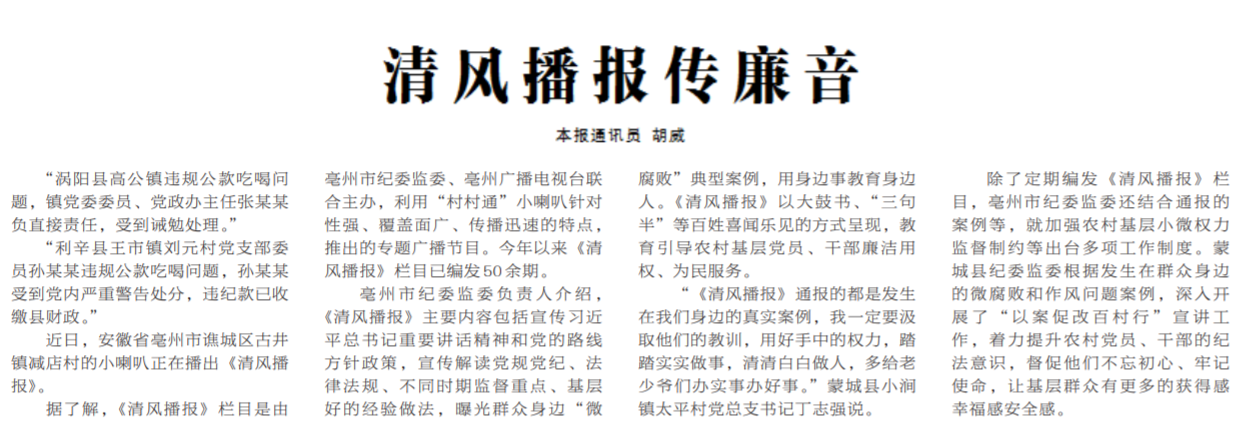 清风播报传廉音

本报通讯员 胡威

“涡阳县高公镇违规公款吃喝问题，镇党委委员、党政办主任张某某负直接责任，受到诫勉处理。”

“利辛县王市镇刘元村党支部委员孙某某违规公款吃喝问题，孙某某受到党内严重警告处分，违纪款已收缴县财政。”

近日，安徽省亳州市谯城区古井镇减店村的小喇叭正在播出《清风播报》。

据了解，《清风播报》栏目是由亳州市纪委监委、亳州广播电视台联合主办，利用“村村通”小喇叭针对性强、覆盖面广、传播迅速的特点，推出的专题广播节目。今年以来《清风播报》栏目已编发50余期。

亳州市纪委监委负责人介绍，《清风播报》主要内容包括宣传习近平总书记重要讲话精神和党的路线方针政策，宣传解读党规党纪、法律法规、不同时期监督重点、基层好的经验做法，曝光群众身边“微腐败”典型案例，用身边事教育身边人。《清风播报》以大鼓书、“三句半”等百姓喜闻乐见的方式呈现，教育引导农村基层党员、干部廉洁用权、为民服务。

“《清风播报》通报的都是发生在我们身边的真实案例，我一定要汲取他们的教训，用好手中的权力，踏踏实实做事，清清白白做人，多给老少爷们办实事办好事。”蒙城县小涧镇太平村党总支书记丁志强说。

除了定期编发《清风播报》栏目，亳州市纪委监委还结合通报的案例等，就加强农村基层小微权力监督制约等出台多项工作制度。蒙城县纪委监委根据发生在群众身边的微腐败和作风问题案例，深入开展了“以案促改百村行”宣讲工作，着力提升农村党员、干部的纪法意识，督促他们不忘初心、牢记使命，让基层群众有更多的获得感幸福感安全感。